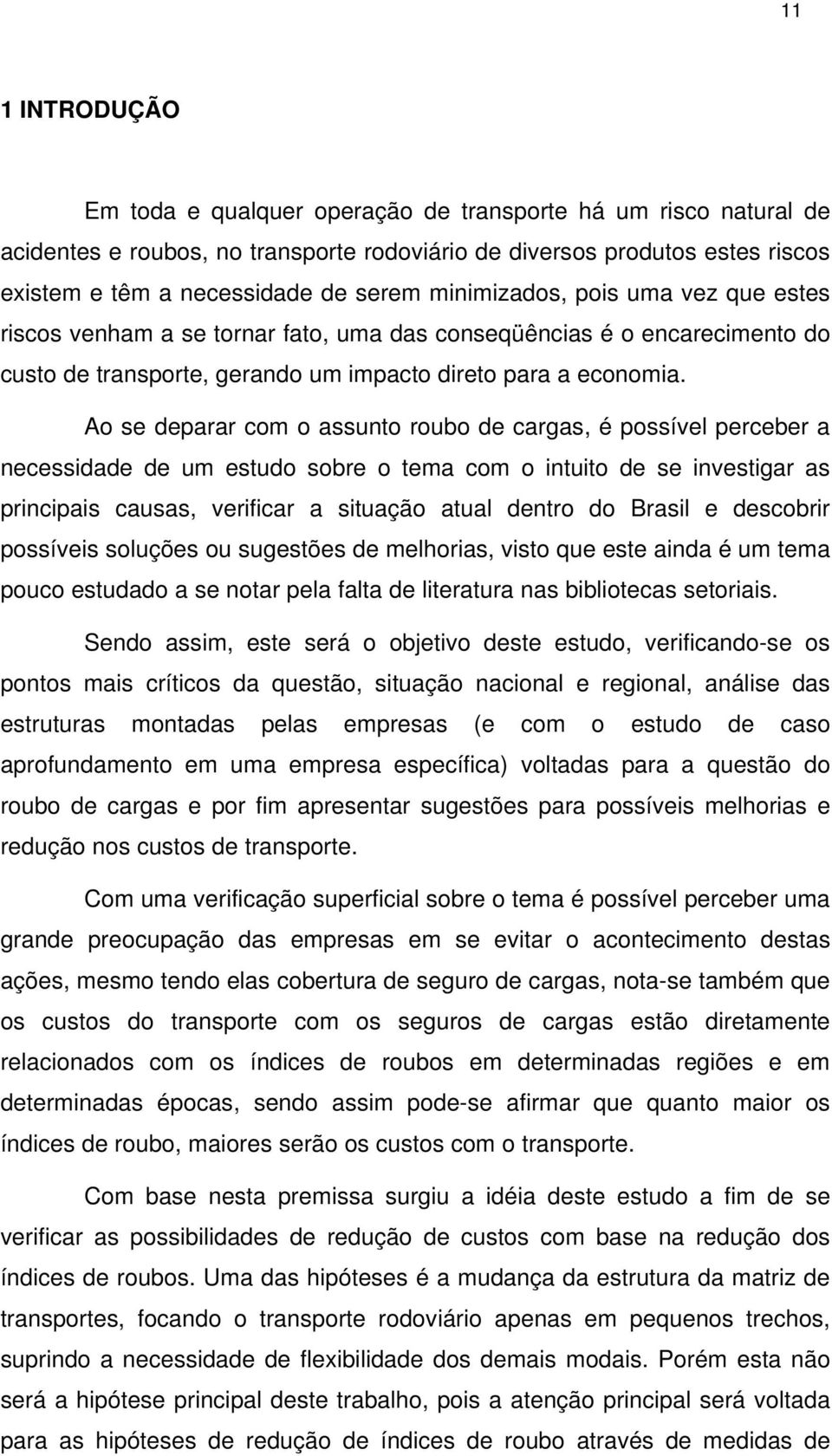 11

1 INTRODUÇÃO

Em toda e qualquer operação de transporte há um risco natural de acidentes e roubos, no transporte rodoviário de diversos produtos estes riscos existem e têm a necessidade de serem minimizados, pois uma vez que estes riscos venham a se tornar fato, uma das conseqüências é o encarecimento do custo de transporte, gerando um impacto direto para a economia.

Ao se deparar com o assunto roubo de cargas, é possível perceber a necessidade de um estudo sobre o tema com o intuito de se investigar as principais causas, verificar a situação atual dentro do Brasil e descobrir possíveis soluções ou sugestões de melhorias, visto que este ainda é um tema pouco estudado a se notar pela falta de literatura nas bibliotecas setoriais.

Sendo assim, este será o objetivo deste estudo, verificando-se os pontos mais críticos da questão, situação nacional e regional, análise das estruturas montadas pelas empresas (e com o estudo de caso aprofundamento em uma empresa específica) voltadas para a questão do roubo de cargas e por fim apresentar sugestões para possíveis melhorias e redução nos custos de transporte.

Com uma verificação superficial sobre o tema é possível perceber uma grande preocupação das empresas em se evitar o acontecimento destas ações, mesmo tendo elas cobertura de seguro de cargas, nota-se também que os custos do transporte com os seguros de cargas estão diretamente relacionados com os índices de roubos em determinadas regiões e em determinadas épocas, sendo assim pode-se afirmar que quanto maior os índices de roubo, maiores serão os custos com o transporte.

Com base nesta premissa surgiu a idéia deste estudo a fim de se verificar as possibilidades de redução de custos com base na redução dos índices de roubos. Uma das hipóteses é a mudança da estrutura da matriz de transportes, focando o transporte rodoviário apenas em pequenos trechos, suprindo a necessidade de flexibilidade dos demais modais. Porém esta não será a hipótese principal deste trabalho, pois a atenção principal será voltada para as hipóteses de redução de índices de roubo através de medidas de